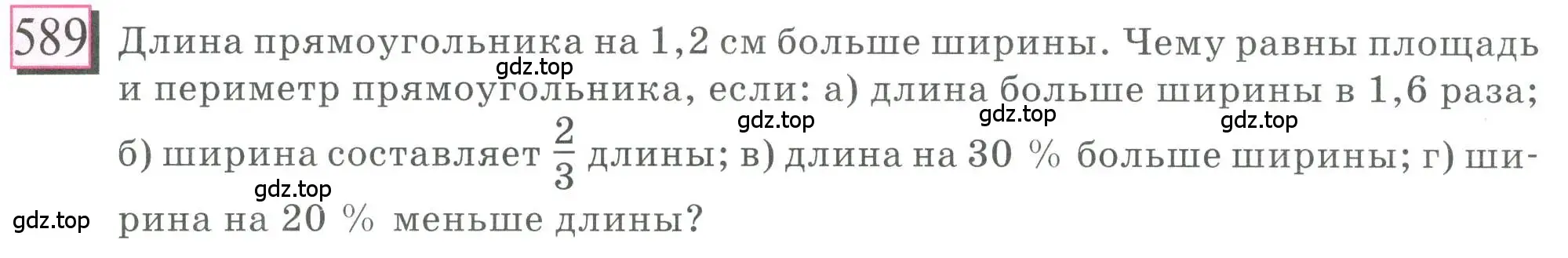 589 Длина прямоугольника на 1,2 см больше ширины. Чему равны площадь и периметр прямоугольника, если: а) длина больше ширины в 1,6 раза; б) ширина составляет $\frac{2}{3}$ длины; в) длина на 30 % больше ширины; г) ширина на 20 % меньше длины?

gdz.top gdz.top gdz.top gdz.top gdz.top gdz.top